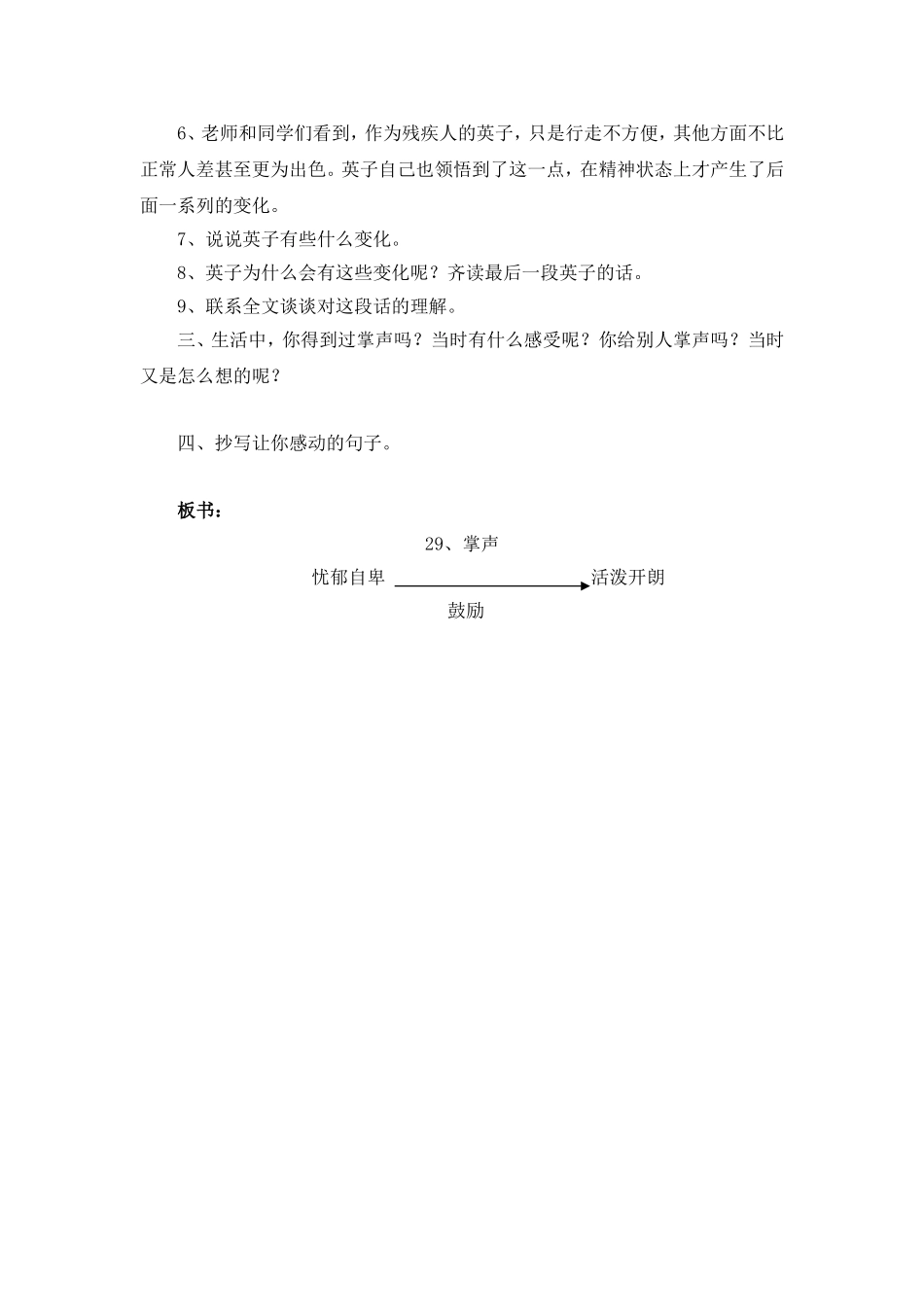 6、老师和同学们看到，作为残疾人的英子，只是行走不方便，其他方面不比正常人差甚至更为出色。英子自己也领悟到了这一点，在精神状态上才产生了后面一系列的变化。

7、说说英子有些什么变化。

8、英子为什么会有这些变化呢？齐读最后一段英子的话。

9、联系全文谈谈对这段话的理解。

三、生活中，你得到过掌声吗？当时有什么感受呢？你给别人掌声吗？当时又是怎么想的呢？

四、抄写让你感动的句子。

板书：

29、掌声

忧郁自卑 活泼开朗

鼓励